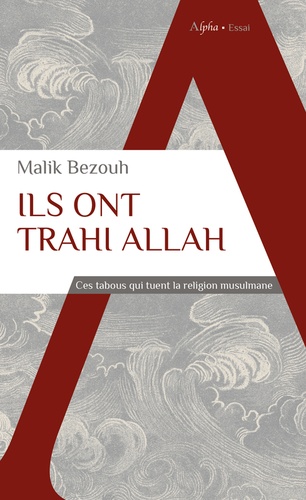 Alpha • Essai

Malik Bezouh

ILS ONT TRAHI ALLAH

Ces tabous qui tuent la religion musulmane